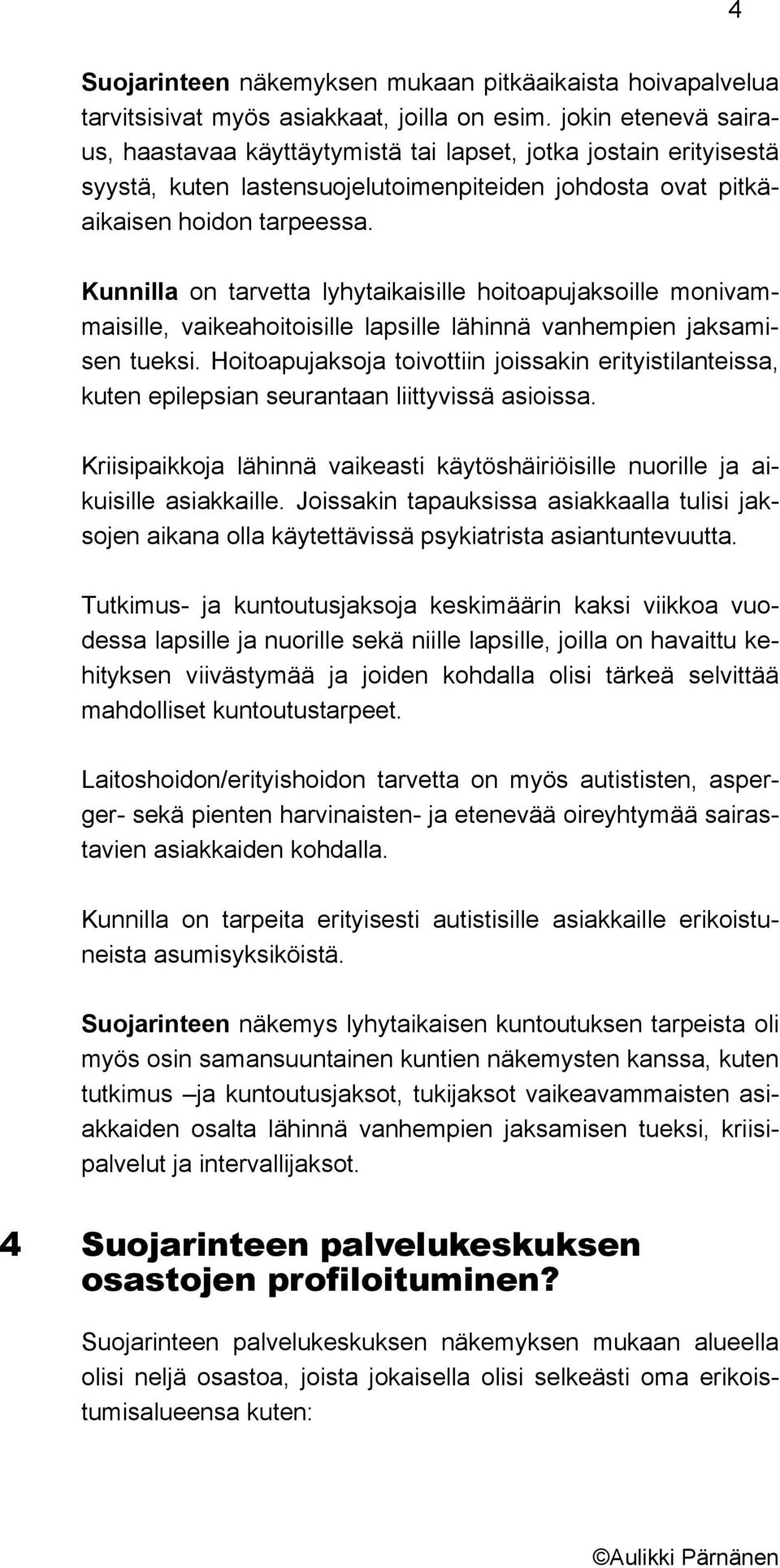 4

Suojarinteen näkemyksen mukaan pitkäaikaista hoivapalvelua tarvitsisivat myös asiakkaat, joilla on esim. jokin etenevä sairaus, haastavaa käyttäytymistä tai lapset, jotka jostain erityisestä syystä, kuten lastensuojelutoimenpiteiden johdosta ovat pitkäaikaisen hoidon tarpeessa.

Kunnilla on tarvetta lyhytaikaisille hoitoapujaksoille monivammaisille, vaikeahoitoisille lapsille lähinnä vanhempien jaksamisen tueksi. Hoitoapujaksoja toivottiin joissakin erityistilanteissa, kuten epilepsian seurantaan liittyvissä asioissa.

Kriisipaikkoja lähinnä vaikeasti käytöshäiriöisille nuorille ja aikuisille asiakkaille. Joissakin tapauksissa asiakkaalla tulisi jaksojen aikana olla käytettävissä psykiatrista asiantuntevuutta.

Tutkimus- ja kuntoutusjaksoja keskimäärin kaksi viikkoa vuodessa lapsille ja nuorille sekä niille lapsille, joilla on havaittu kehityksen viivästymää ja joiden kohdalla olisi tärkeä selvittää mahdolliset kuntoutustarpeet.

Laitoshoidon/erityishoidon tarvetta on myös autististen, asperger- sekä pienten harvinaisten- ja etenevää oireyhtymää sairastavien asiakkaiden kohdalla.

Kunnilla on tarpeita erityisesti autistisille asiakkaille erikoistuneista asumisyksiköistä.

Suojarinteen näkemys lyhytaikaisen kuntoutuksen tarpeista oli myös osin samansuuntainen kuntien näkemysten kanssa, kuten tutkimus –ja kuntoutusjaksot, tukijaksot vaikeavammaisten asiakkaiden osalta lähinnä vanhempien jaksamisen tueksi, kriisipalvelut ja intervallijaksot.

4 Suojarinteen palvelukeskuksen osastojen profiloituminen?

Suojarinteen palvelukeskuksen näkemyksen mukaan alueella olisi neljä osastoa, joista jokaisella olisi selkeästi oma erikoistumisalueensa kuten:

©Aulikki Pärnänen